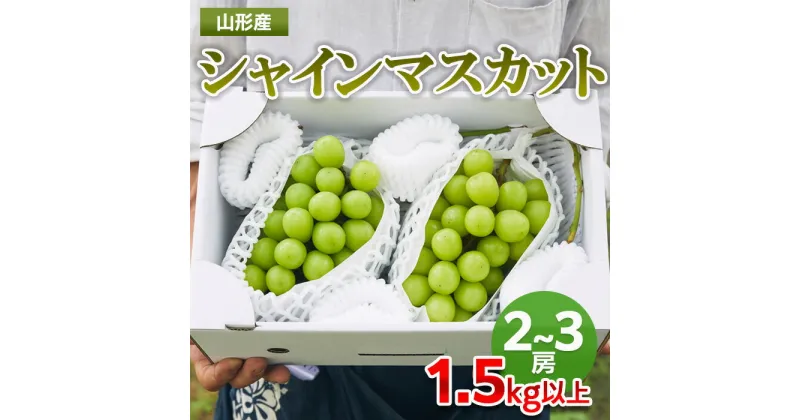 山形産

シャインマスカット

2~3房

1.5kg以上